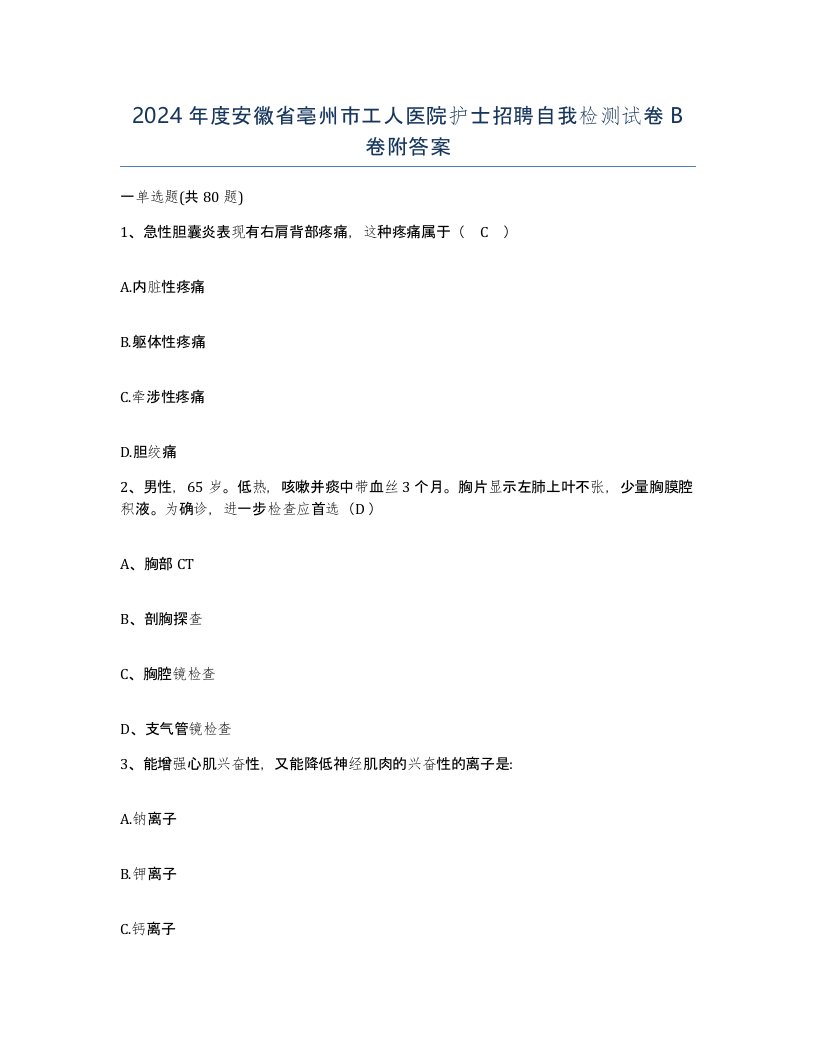 2024年度安徽省亳州市工人医院护士招聘自我检测试卷B卷附答案

一单选题(共80题)

1、急性胆囊炎表现有右肩背部疼痛，这种疼痛属于（ C ）

A.内脏性疼痛

B.躯体性疼痛

C.牵涉性疼痛

D.胆绞痛

2、男性，65岁。低热，咳嗽并痰中带血丝3个月。胸片显示左肺上叶不张，少量胸膜腔积液。为确诊，进一步检查应首选（D）

A、胸部CT

B、剖胸探查

C、胸腔镜检查

D、支气管镜检查

3、能增强心肌兴奋性，又能降低神经肌肉的兴奋性的离子是:

A.钠离子

B.钾离子

C.钙离子